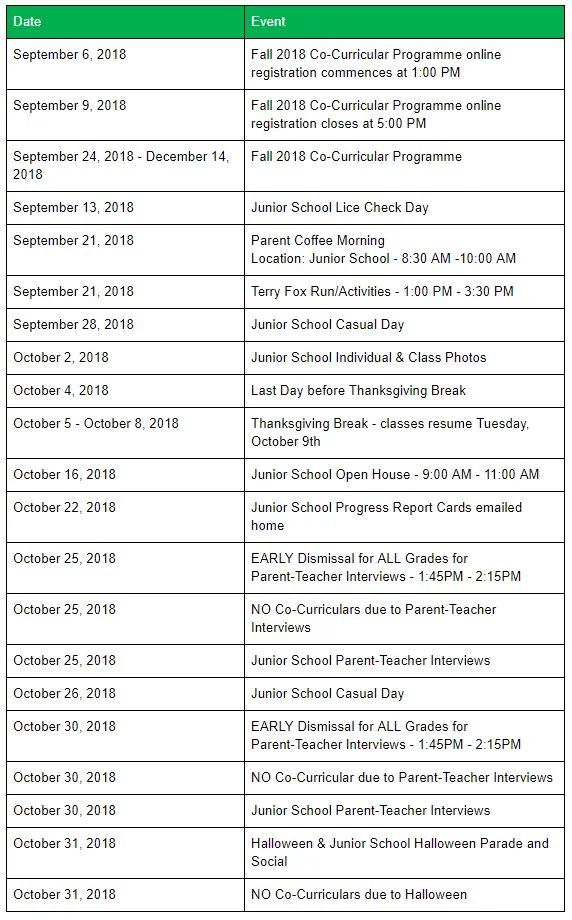 | Date | Event |
|---|---|
| September 6, 2018 | Fall 2018 Co-Curricular Programme online registration commences at 1:00 PM |
| September 9, 2018 | Fall 2018 Co-Curricular Programme online registration closes at 5:00 PM |
| September 24, 2018 - December 14, 2018 | Fall 2018 Co-Curricular Programme |
| September 13, 2018 | Junior School Lice Check Day |
| September 21, 2018 | Parent Coffee Morning Location: Junior School - 8:30 AM -10:00 AM |
| September 21, 2018 | Terry Fox Run/Activities - 1:00 PM - 3:30 PM |
| September 28, 2018 | Junior School Casual Day |
| October 2, 2018 | Junior School Individual & Class Photos |
| October 4, 2018 | Last Day before Thanksgiving Break |
| October 5 - October 8, 2018 | Thanksgiving Break - classes resume Tuesday, October 9th |
| October 16, 2018 | Junior School Open House - 9:00 AM - 11:00 AM |
| October 22, 2018 | Junior School Progress Report Cards emailed home |
| October 25, 2018 | EARLY Dismissal for ALL Grades for Parent-Teacher Interviews - 1:45PM - 2:15PM |
| October 25, 2018 | NO Co-Curriculars due to Parent-Teacher Interviews |
| October 25, 2018 | Junior School Parent-Teacher Interviews |
| October 26, 2018 | Junior School Casual Day |
| October 30, 2018 | EARLY Dismissal for ALL Grades for Parent-Teacher Interviews - 1:45PM - 2:15PM |
| October 30, 2018 | NO Co-Curricular due to Parent-Teacher Interviews |
| October 30, 2018 | Junior School Parent-Teacher Interviews |
| October 31, 2018 | Halloween & Junior School Halloween Parade and Social |
| October 31, 2018 | NO Co-Curriculars due to Halloween |